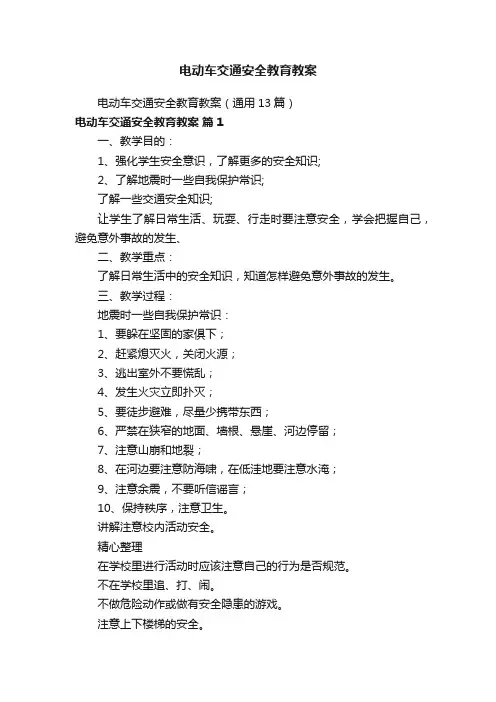 电动车交通安全教育教案

电动车交通安全教育教案（通用13篇）

电动车交通安全教育教案 篇1

一、教学目的：

1、强化学生安全意识，了解更多的安全知识;

2、了解地震时一些自我保护常识;

了解一些交通安全知识;

让学生了解日常生活、玩耍、行走时要注意安全，学会把握自己，避免意外事故的发生、

二、教学重点：

了解日常生活中的安全知识，知道怎样避免意外事故的发生。

三、教学过程：

地震时一些自我保护常识：

1、要躲在坚固的家俱下；

2、赶紧熄灭火，关闭火源；

3、逃出室外不要慌乱；

4、发生火灾立即扑灭；

5、要徒步避难，尽量少携带东西；

6、严禁在狭窄的地面、墙根、悬崖、河边停留；

7、注意山崩和地裂；

8、在河边要注意防海啸，在低洼地要注意水淹；

9、注意余震，不要听信谣言；

10、保持秩序，注意卫生。

讲解注意校内活动安全。

精心整理

在学校里进行活动时应该注意自己的行为是否规范。

不在学校里追、打、闹。

不做危险动作或做有安全隐患的游戏。

注意上下楼梯的安全。